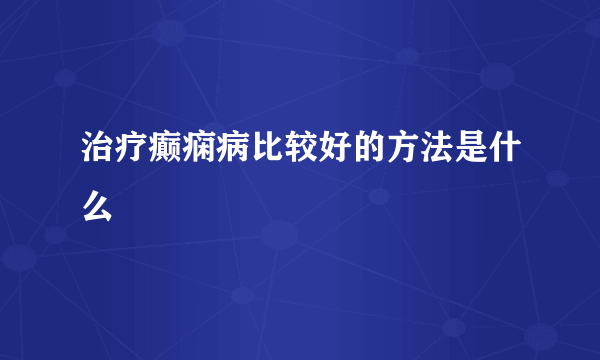 治疗癫痫病比较好的方法是什么